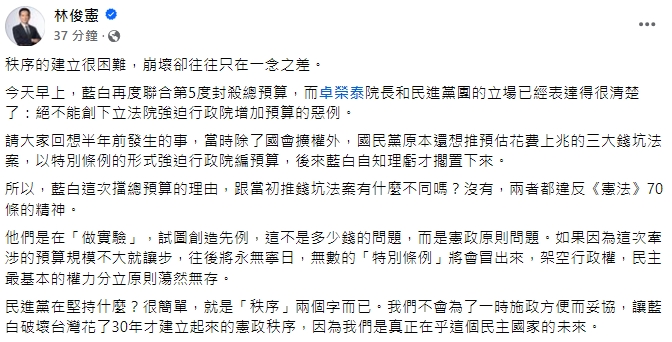 林俊憲
37 分鐘 ·

秩序的建立很困難，崩壞卻往往只在一念之差。

今天早上，藍白再度聯合第5度封殺總預算，而卓榮泰院長和民進黨團的立場已經表達得很清楚了：絕不能創下立法院強迫行政院增加預算的惡例。

請大家回想半年前發生的事，當時除了國會擴權外，國民黨原本還想推預估花費上兆的三大錢坑法案，以特別條例的形式強迫行政院編預算，後來藍白自知理虧才擱置下來。

所以，藍白這次擋總預算的理由，跟當初推錢坑法案有什麼不同嗎？沒有，兩者都違反《憲法》70條的精神。

他們是在「做實驗」，試圖創造先例，這不是多少錢的問題，而是憲政原則問題。如果因為這次牽涉的預算規模不大就讓步，往後將永無寧日，無數的「特別條例」將會冒出來，架空行政權，民主最基本的權力分立原則蕩然無存。

民進黨在堅持什麼？很簡單，就是「秩序」兩個字而已。我們不會為了一時施政方便而妥協，讓藍白破壞台灣花了30年才建立起來的憲政秩序，因為我們是真正在乎這個民主國家的未來。